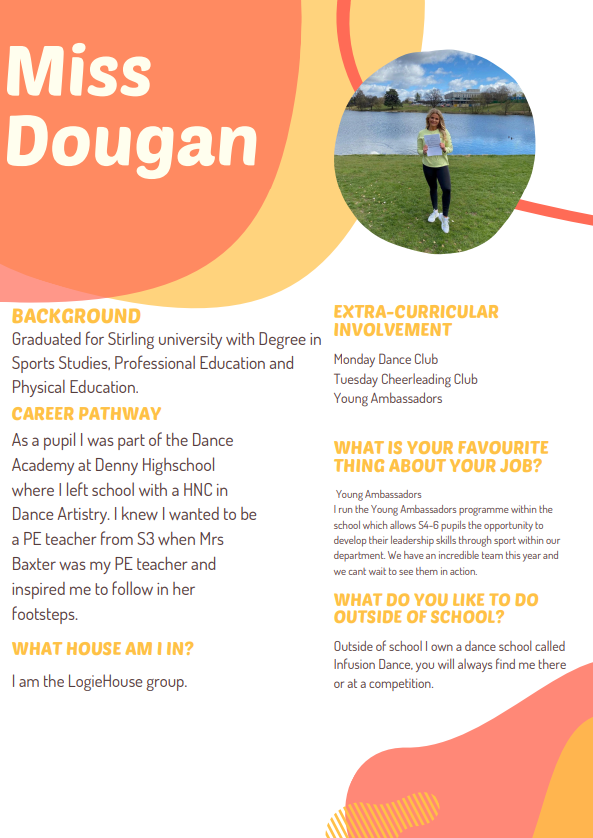 Miss Dougan

BACKGROUND
Graduated for Stirling university with Degree in Sports Studies, Professional Education and Physical Education.

CAREER PATHWAY
As a pupil I was part of the Dance Academy at Denny Highschool where I left school with a HNC in Dance Artistry. I knew I wanted to be a PE teacher from S3 when Mrs Baxter was my PE teacher and inspired me to follow in her footsteps.

WHAT HOUSE AM I IN?
I am the LogieHouse group.

EXTRA-CURRICULAR INVOLVEMENT
Monday Dance Club
Tuesday Cheerleading Club
Young Ambassadors

WHAT IS YOUR FAVOURITE THING ABOUT YOUR JOB?
Young Ambassadors
I run the Young Ambassadors programme within the school which allows S4-6 pupils the opportunity to develop their leadership skills through sport within our department. We have an incredible team this year and we cant wait to see them in action.

WHAT DO YOU LIKE TO DO OUTSIDE OF SCHOOL?
Outside of school I own a dance school called Infusion Dance, you will always find me there or at a competition.